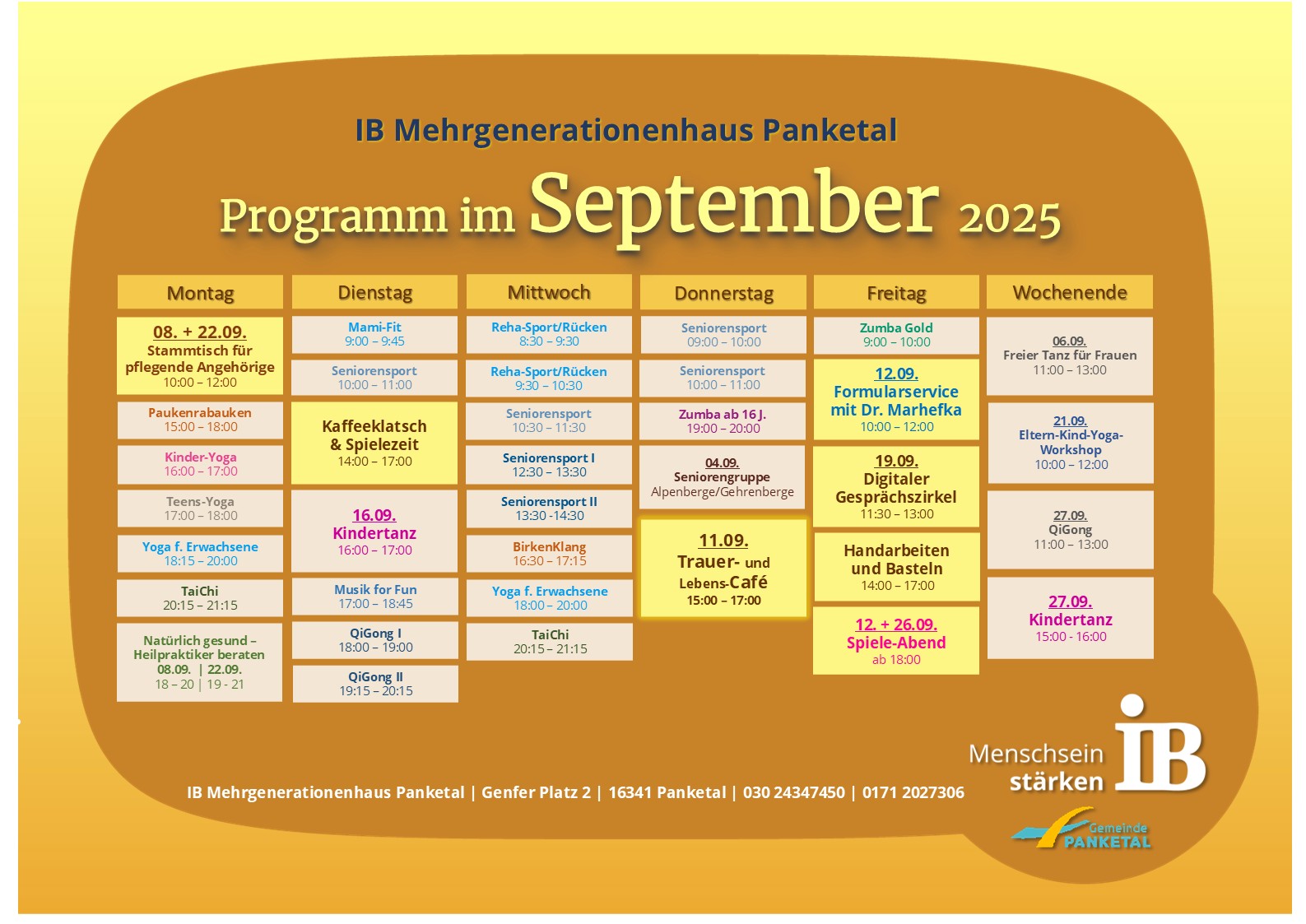 IB Mehrgenerationenhaus Panketal

Programm im September 2025

Montag

08. + 22.09.
Stammtisch für pflegende Angehörige
10:00 – 12:00

Paukenrabauken
15:00 – 18:00

Kinder-Yoga
16:00 – 17:00

Teens-Yoga
17:00 – 18:00

Yoga f. Erwachsene
18:15 – 20:00

TaiChi
20:15 – 21:15

Natürlich gesund – Heilpraktiker beraten
08.09. | 22.09.
18 – 20 | 19 - 21

Dienstag

Mami-Fit
9:00 – 9:45

Seniorensport
10:00 – 11:00

Kaffeeklatsch & Spielezeit
14:00 – 17:00

16.09.
Kindertanz
16:00 – 17:00

Musik for Fun
17:00 – 18:45

QiGong I
18:00 – 19:00

QiGong II
19:15 – 20:15

Mittwoch

Reha-Sport/Rücken
8:30 – 9:30

Reha-Sport/Rücken
9:30 – 10:30

Seniorensport
10:30 – 11:30

Seniorensport I
12:30 – 13:30

Seniorensport II
13:30 -14:30

BirkenKlang
16:30 – 17:15

Yoga f. Erwachsene
18:00 – 20:00

TaiChi
20:15 – 21:15

Donnerstag

Seniorensport
09:00 – 10:00

Seniorensport
10:00 – 11:00

Zumba ab 16 J.
19:00 – 20:00

04.09.
Seniorengruppe
Alpenberge/Gehrenberge

11.09.
Trauer- und Lebens-Café
15:00 – 17:00

Freitag

Zumba Gold
9:00 – 10:00

12.09.
Formularservice mit Dr. Marhefka
10:00 – 12:00

19.09.
Digitaler Gesprächszirkel
11:30 – 13:00

Handarbeiten und Basteln
14:00 – 17:00

12. + 26.09.
Spiele-Abend
ab 18:00

Wochenende

06.09.
Freier Tanz für Frauen
11:00 – 13:00

21.09.
Eltern-Kind-Yoga-Workshop
10:00 – 12:00

27.09.
QiGong
11:00 – 13:00

27.09.
Kindertanz
15:00 - 16:00

IB Mehrgenerationenhaus Panketal | Genfer Platz 2 | 16341 Panketal | 030 24347450 | 0171 2027306

Menschsein stärken IB

Gemeinde PANKETAL